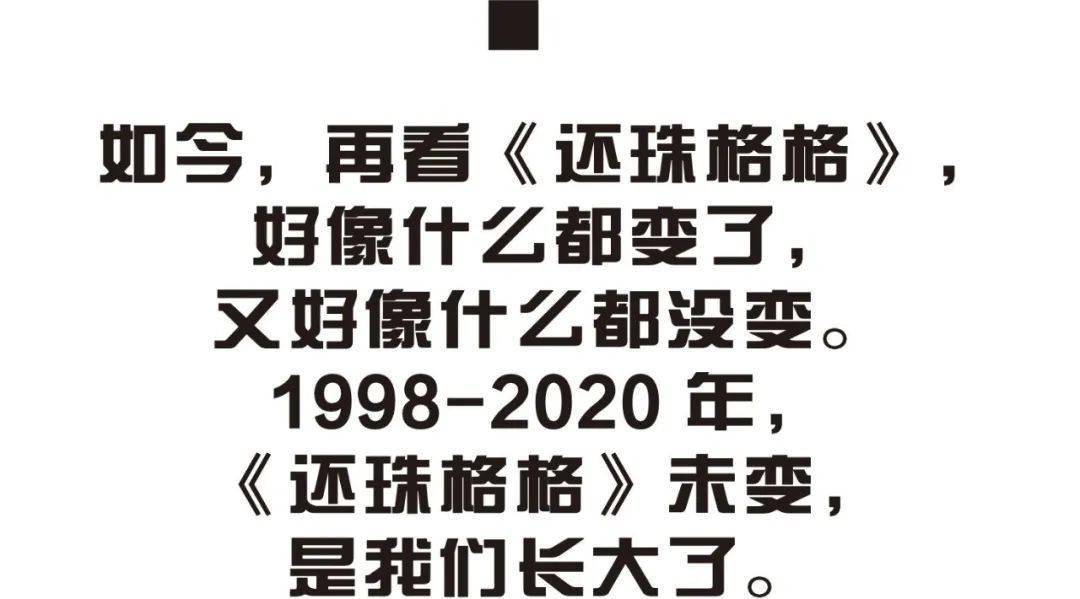 如今，再看《还珠格格》，
好像什么都变了，
又好像什么都没变。
1998-2020 年，
《还珠格格》未变，
是我们长大了。